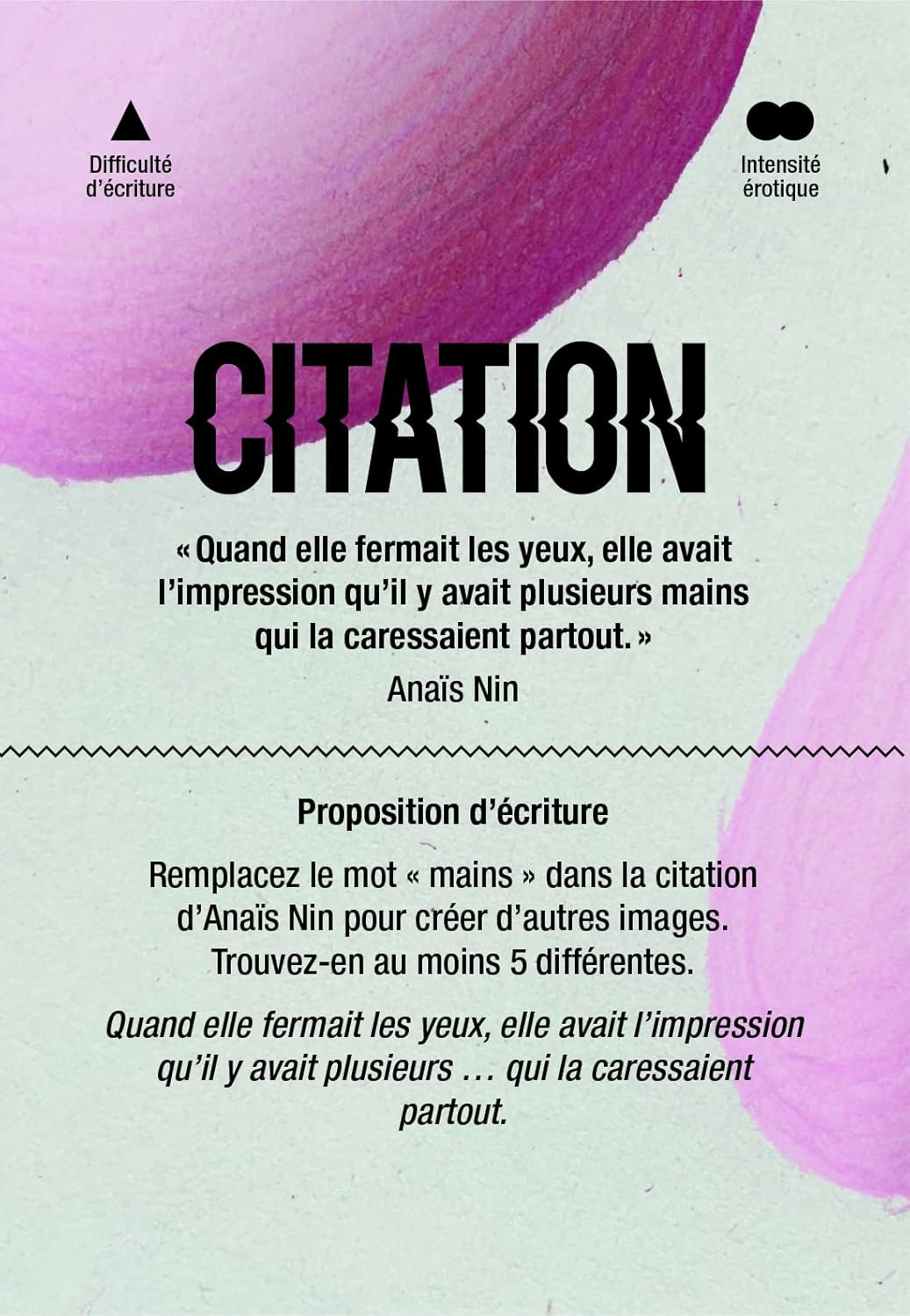 Difficulté d'écriture

Intensité érotique

CITATION

« Quand elle fermait les yeux, elle avait l'impression qu'il y avait plusieurs mains qui la caressaient partout. »

Anaïs Nin

Proposition d'écriture

Remplacez le mot « mains » dans la citation d'Anaïs Nin pour créer d'autres images. Trouvez-en au moins 5 différentes.

Quand elle fermait les yeux, elle avait l'impression qu'il y avait plusieurs … qui la caressaient partout.